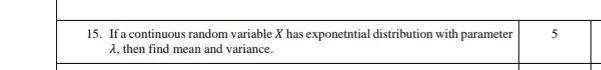 | 15. If a continuous random variable $X$ has exponetntial distribution with parameter $\lambda$, then find mean and variance. | 5 |